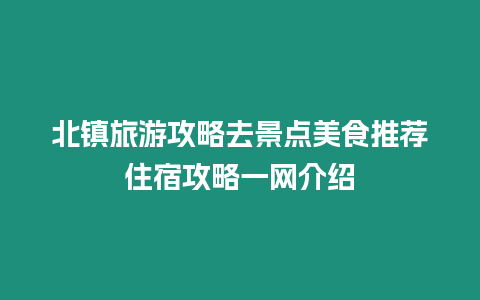 北镇旅游攻略去景点美食推荐住宿攻略一网介绍